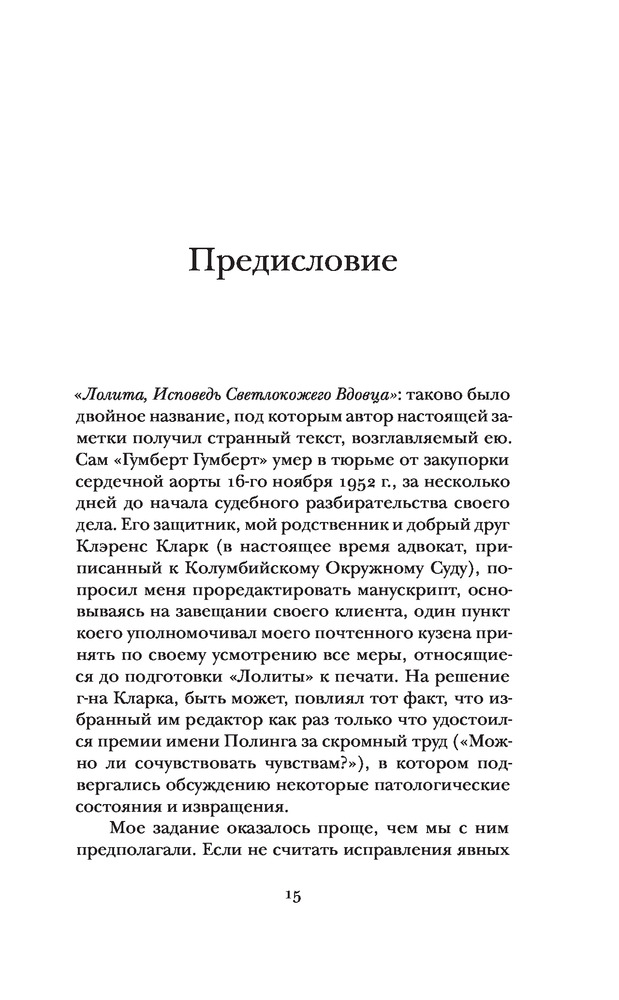 Предисловие

«Лолита, Исповедь Светлокожего Вдовца»: таково было двойное название, под которым автор настоящей заметки получил странный текст, возглавляемый ею. Сам «Гумберт Гумберт» умер в тюрьме от закупорки сердечной аорты 16-го ноября 1952 г., за несколько дней до начала судебного разбирательства своего дела. Его защитник, мой родственник и добрый друг Клэренс Кларк (в настоящее время адвокат, приписанный к Колумбийскому Окружному Суду), попросил меня проредактировать манускрипт, основываясь на завещании своего клиента, один пункт коего уполномочивал моего почтенного кузена принять по своему усмотрению все меры, относящиеся до подготовки «Лолиты» к печати. На решение г-на Кларка, быть может, повлиял тот факт, что избранный им редактор как раз только что удостоился премии имени Полинга за скромный труд («Можно ли сочувствовать чувствам?»), в котором подвергались обсуждению некоторые патологические состояния и извращения.

Мое задание оказалось проще, чем мы с ним предполагали. Если не считать исправления явных

15